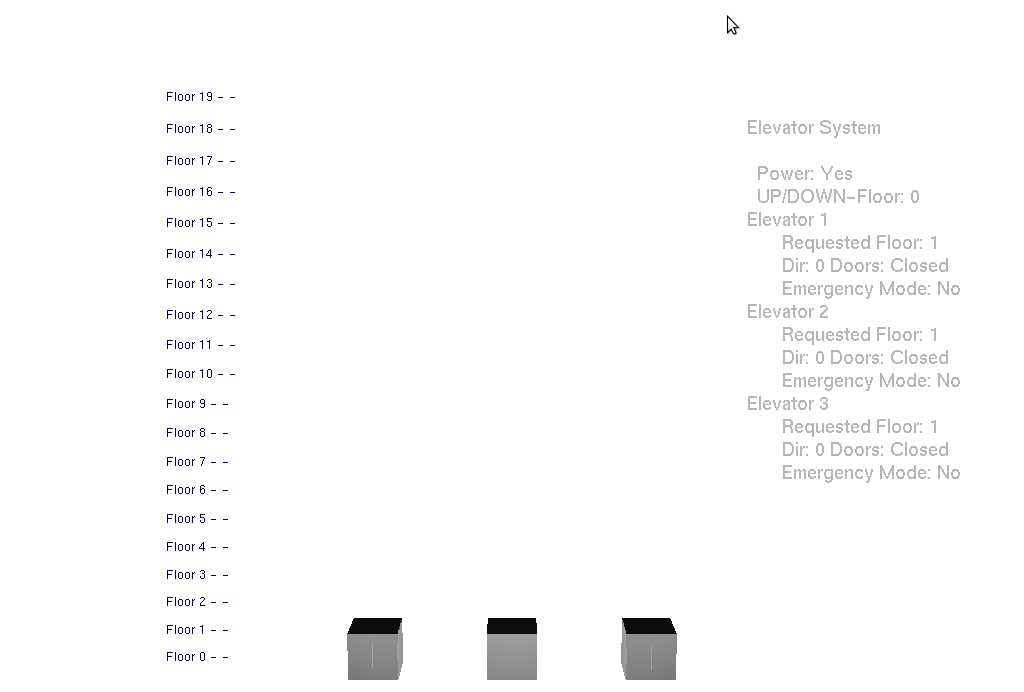 Floor 19 - -
Floor 18 - -
Floor 17 - -
Floor 16 - -
Floor 15 - -
Floor 14 - -
Floor 13 - -
Floor 12 - -
Floor 11 - -
Floor 10 - -
Floor 9 - -
Floor 8 - -
Floor 7 - -
Floor 6 - -
Floor 5 - -
Floor 4 - -
Floor 3 - -
Floor 2 - -
Floor 1 - -
Floor 0 - -

Elevator System

Power: Yes
UP/DOWN-Floor: 0
Elevator 1
Requested Floor: 1
Dir: 0 Doors: Closed
Emergency Mode: No
Elevator 2
Requested Floor: 1
Dir: 0 Doors: Closed
Emergency Mode: No
Elevator 3
Requested Floor: 1
Dir: 0 Doors: Closed
Emergency Mode: No